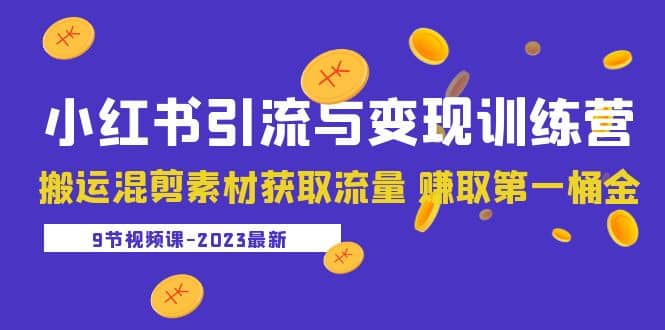 小红书引流与变现训练营

搬运混剪素材获取流量 赚取第一桶金

9节视频课-2023最新